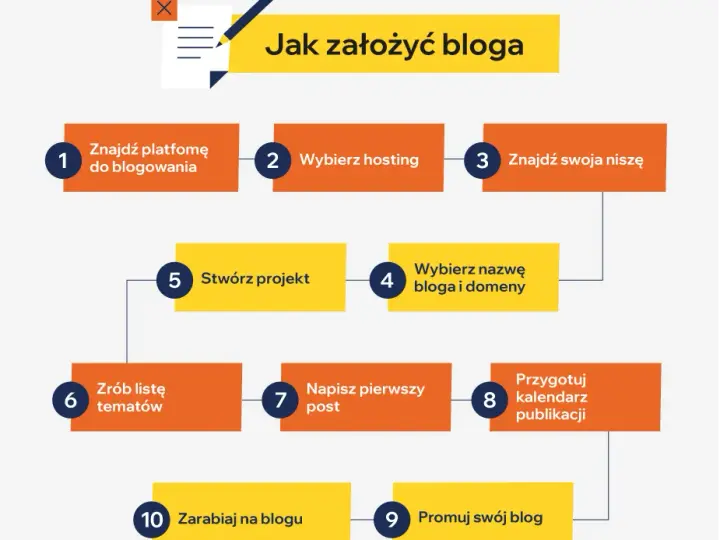 Jak założyć bloga

1 Znajdź platfomę do blogowania

2 Wybierz hosting

3 Znajdź swoja niszę

4 Wybierz nazwę bloga i domeny

5 Stwórz projekt

6 Zrób listę tematów

7 Napisz pierwszy post

8 Przygotuj kalendarz publikacji

9 Promuj swój blog

10 Zarabiaj na blogu